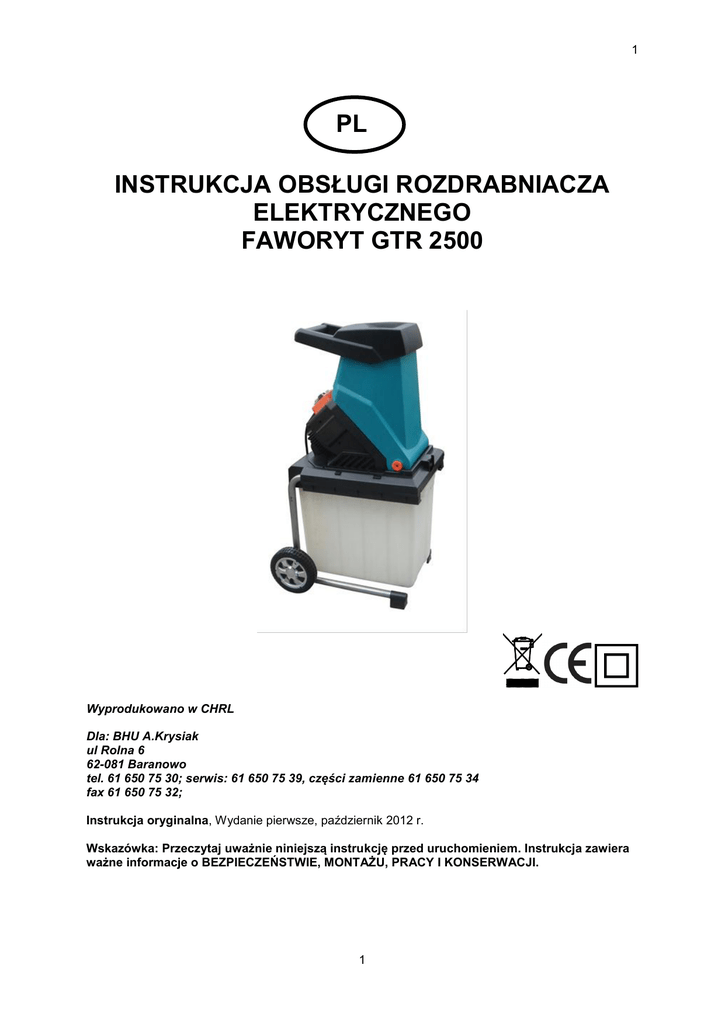 1

PL

INSTRUKCJA OBSŁUGI ROZDRABNIACZA ELEKTRYCZNEGO FAWORYT GTR 2500

CE

Wyprodukowano w CHRL

Dla: BHU A.Krysiak
ul Rolna 6
62-081 Baranowo
tel. 61 650 75 30; serwis: 61 650 75 39, części zamienne 61 650 75 34
fax 61 650 75 32;

Instrukcja oryginalna, Wydanie pierwsze, październik 2012 r.

Wskazówka: Przeczytaj uważnie niniejszą instrukcję przed uruchomieniem. Instrukcja zawiera ważne informacje o BEZPIECZEŃSTWIE, MONTAŻU, PRACY I KONSERWACJI.

1